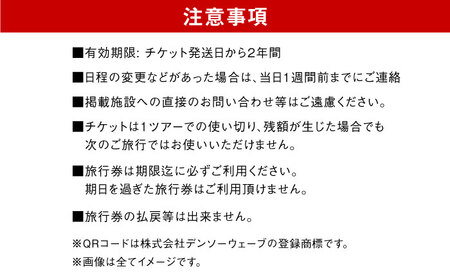 注意事項

■有効期限: チケット発送日から2年間

■日程の変更などがあった場合は、当日1週間前までにご連絡

■掲載施設への直接のお問い合わせ等はご遠慮ください。

■チケットは1ツアーでの使い切り、残額が生じた場合でも次のご旅行ではお使いいただけません。

■旅行券は期限迄に必ずご利用ください。期日を過ぎた旅行券はご利用頂けません。

■旅行券の払戻等は出来ません。

※QRコードは株式会社デンソーウェーブの登録商標です。

※画像は全てイメージです。